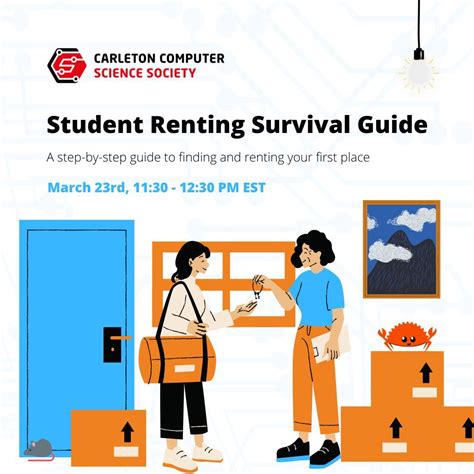 CARLETON COMPUTER
SCIENCE SOCIETY

Student Renting Survival Guide

A step-by-step guide to finding and renting your first place

March 23rd, 11:30 - 12:30 PM EST